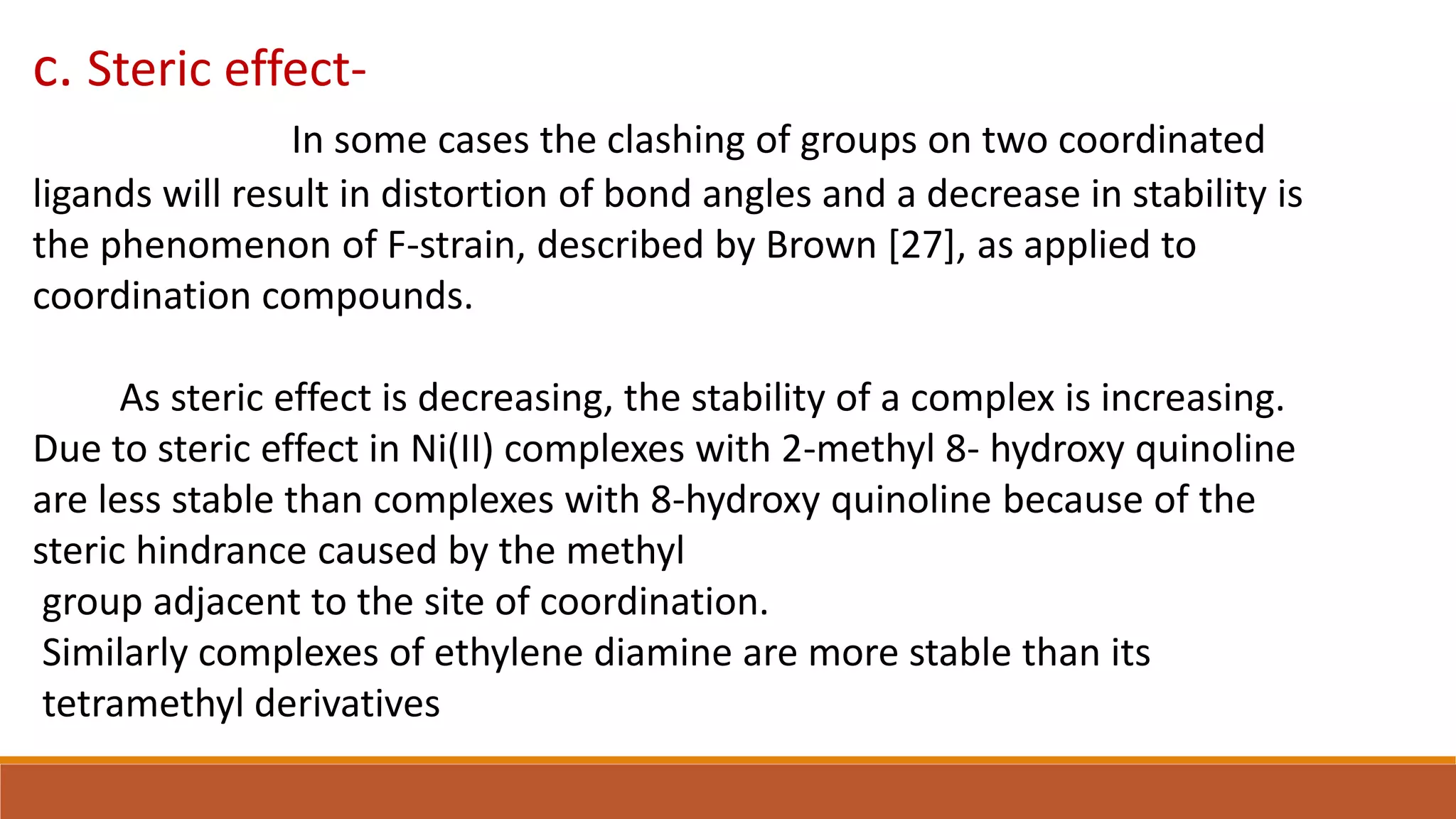 c. Steric effect-

In some cases the clashing of groups on two coordinated ligands will result in distortion of bond angles and a decrease in stability is the phenomenon of F-strain, described by Brown [27], as applied to coordination compounds.

As steric effect is decreasing, the stability of a complex is increasing. Due to steric effect in Ni(II) complexes with 2-methyl 8- hydroxy quinoline are less stable than complexes with 8-hydroxy quinoline because of the steric hindrance caused by the methyl
group adjacent to the site of coordination.
Similarly complexes of ethylene diamine are more stable than its tetramethyl derivatives